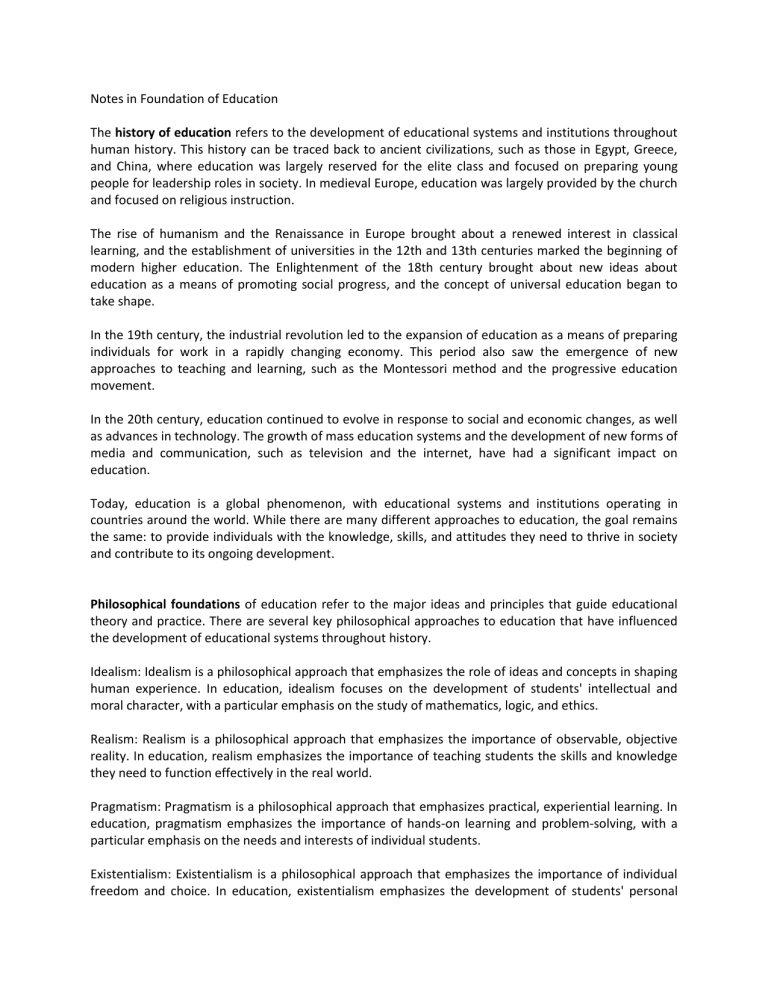 Notes in Foundation of Education

The history of education refers to the development of educational systems and institutions throughout human history. This history can be traced back to ancient civilizations, such as those in Egypt, Greece, and China, where education was largely reserved for the elite class and focused on preparing young people for leadership roles in society. In medieval Europe, education was largely provided by the church and focused on religious instruction.

The rise of humanism and the Renaissance in Europe brought about a renewed interest in classical learning, and the establishment of universities in the 12th and 13th centuries marked the beginning of modern higher education. The Enlightenment of the 18th century brought about new ideas about education as a means of promoting social progress, and the concept of universal education began to take shape.

In the 19th century, the industrial revolution led to the expansion of education as a means of preparing individuals for work in a rapidly changing economy. This period also saw the emergence of new approaches to teaching and learning, such as the Montessori method and the progressive education movement.

In the 20th century, education continued to evolve in response to social and economic changes, as well as advances in technology. The growth of mass education systems and the development of new forms of media and communication, such as television and the internet, have had a significant impact on education.

Today, education is a global phenomenon, with educational systems and institutions operating in countries around the world. While there are many different approaches to education, the goal remains the same: to provide individuals with the knowledge, skills, and attitudes they need to thrive in society and contribute to its ongoing development.

Philosophical foundations of education refer to the major ideas and principles that guide educational theory and practice. There are several key philosophical approaches to education that have influenced the development of educational systems throughout history.

Idealism: Idealism is a philosophical approach that emphasizes the role of ideas and concepts in shaping human experience. In education, idealism focuses on the development of students' intellectual and moral character, with a particular emphasis on the study of mathematics, logic, and ethics.

Realism: Realism is a philosophical approach that emphasizes the importance of observable, objective reality. In education, realism emphasizes the importance of teaching students the skills and knowledge they need to function effectively in the real world.

Pragmatism: Pragmatism is a philosophical approach that emphasizes practical, experiential learning. In education, pragmatism emphasizes the importance of hands-on learning and problem-solving, with a particular emphasis on the needs and interests of individual students.

Existentialism: Existentialism is a philosophical approach that emphasizes the importance of individual freedom and choice. In education, existentialism emphasizes the development of students' personal